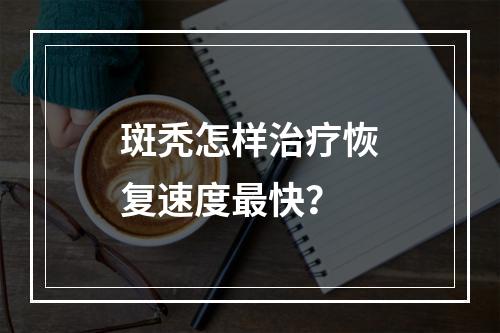 斑秃怎样治疗恢复速度最快?